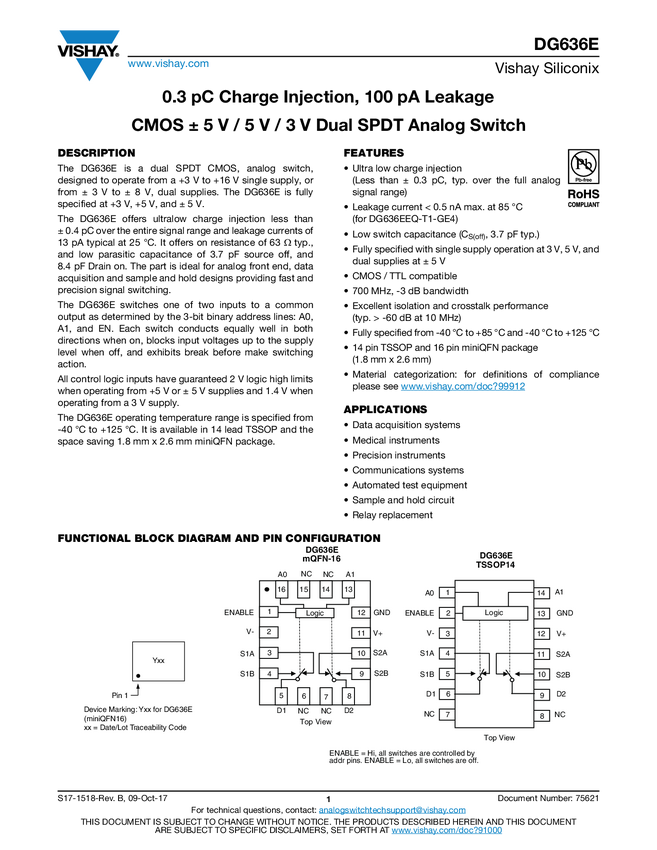 VISHAY.
www.vishay.com

DG636E
Vishay Siliconix

0.3 pC Charge Injection, 100 pA Leakage
CMOS ± 5 V / 5 V / 3 V Dual SPDT Analog Switch

DESCRIPTION

The DG636E is a dual SPDT CMOS, analog switch, designed to operate from a +3 V to +16 V single supply, or from ± 3 V to ± 8 V, dual supplies. The DG636E is fully specified at +3 V, +5 V, and ± 5 V.

The DG636E offers ultralow charge injection less than ± 0.4 pC over the entire signal range and leakage currents of 13 pA typical at 25 °C. It offers on resistance of 63 Ω typ., and low parasitic capacitance of 3.7 pF source off, and 8.4 pF Drain on. The part is ideal for analog front end, data acquisition and sample and hold designs providing fast and precision signal switching.

The DG636E switches one of two inputs to a common output as determined by the 3-bit binary address lines: A0, A1, and EN. Each switch conducts equally well in both directions when on, blocks input voltages up to the supply level when off, and exhibits break before make switching action.

All control logic inputs have guaranteed 2 V logic high limits when operating from +5 V or ± 5 V supplies and 1.4 V when operating from a 3 V supply.

The DG636E operating temperature range is specified from -40 °C to +125 °C. It is available in 14 lead TSSOP and the space saving 1.8 mm x 2.6 mm miniQFN package.

FEATURES

• Ultra low charge injection (Less than ± 0.3 pC, typ. over the full analog signal range)
• Leakage current < 0.5 nA max. at 85 °C (for DG636EEQ-T1-GE4)
• Low switch capacitance ($C_{S(off)}$, 3.7 pF typ.)
• Fully specified with single supply operation at 3 V, 5 V, and dual supplies at ± 5 V
• CMOS / TTL compatible
• 700 MHz, -3 dB bandwidth
• Excellent isolation and crosstalk performance (typ. > -60 dB at 10 MHz)
• Fully specified from -40 °C to +85 °C and -40 °C to +125 °C
• 14 pin TSSOP and 16 pin miniQFN package (1.8 mm x 2.6 mm)
• Material categorization: for definitions of compliance please see www.vishay.com/doc?99912

Pb
Pb-free
RoHS
COMPLIANT

APPLICATIONS

• Data acquisition systems
• Medical instruments
• Precision instruments
• Communications systems
• Automated test equipment
• Sample and hold circuit
• Relay replacement

FUNCTIONAL BLOCK DIAGRAM AND PIN CONFIGURATION

Yxx
Pin 1
Device Marking: Yxx for DG636E (miniQFN16)
xx = Date/Lot Traceability Code

DG636E
mQFN-16
A0 NC NC A1
16 15 14 13
ENABLE 1 Logic 12 GND
V- 2 11 V+
S1A 3 10 S2A
S1B 4 9 S2B
5 6 7 8
D1 NC NC D2
Top View

DG636E
TSSOP14
A0 1 14 A1
ENABLE 2 Logic 13 GND
V- 3 12 V+
S1A 4 11 S2A
S1B 5 10 S2B
D1 6 9 D2
NC 7 8 NC
Top View

ENABLE = Hi, all switches are controlled by addr pins. ENABLE = Lo, all switches are off.

S17-1518-Rev. B, 09-Oct-17
1
Document Number: 75621
For technical questions, contact: analogswitchtechsupport@vishay.com
THIS DOCUMENT IS SUBJECT TO CHANGE WITHOUT NOTICE. THE PRODUCTS DESCRIBED HEREIN AND THIS DOCUMENT ARE SUBJECT TO SPECIFIC DISCLAIMERS, SET FORTH AT www.vishay.com/doc?91000